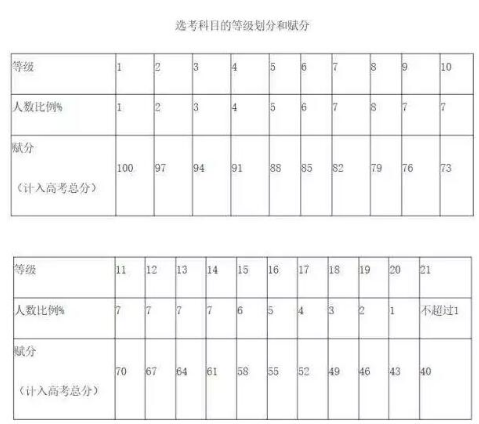 选考科目的等级划分和赋分

| 等级 | 1 | 2 | 3 | 4 | 5 | 6 | 7 | 8 | 9 | 10 |
|---|---|---|---|---|---|---|---|---|---|---|
| 人数比例% | 1 | 2 | 3 | 4 | 5 | 6 | 7 | 8 | 7 | 7 |
| 赋分 （计入高考总分） | 100 | 97 | 94 | 91 | 88 | 85 | 82 | 79 | 76 | 73 |

| 等级 | 11 | 12 | 13 | 14 | 15 | 16 | 17 | 18 | 19 | 20 | 21 |
|---|---|---|---|---|---|---|---|---|---|---|---|
| 人数比例% | 7 | 7 | 7 | 7 | 6 | 5 | 4 | 3 | 2 | 1 | 不超过1 |
| 赋分 （计入高考总分） | 70 | 67 | 64 | 61 | 58 | 55 | 52 | 49 | 46 | 43 | 40 |